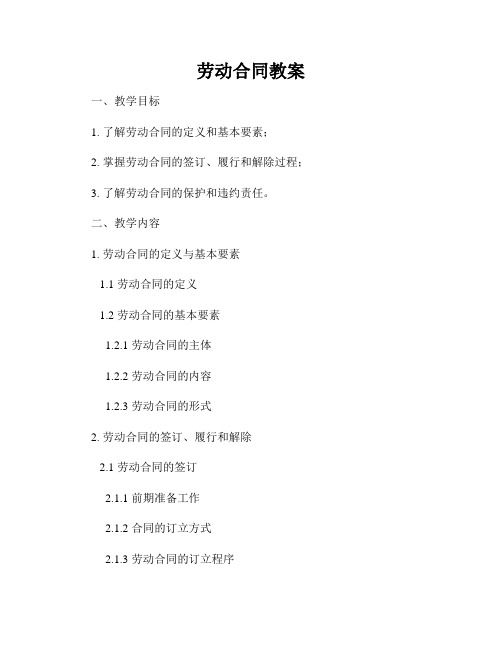 劳动合同教案

一、教学目标

1. 了解劳动合同的定义和基本要素；

2. 掌握劳动合同的签订、履行和解除过程；

3. 了解劳动合同的保护和违约责任。

二、教学内容

1. 劳动合同的定义与基本要素

1.1 劳动合同的定义

1.2 劳动合同的基本要素

1.2.1 劳动合同的主体

1.2.2 劳动合同的内容

1.2.3 劳动合同的形式

2. 劳动合同的签订、履行和解除

2.1 劳动合同的签订

2.1.1 前期准备工作

2.1.2 合同的订立方式

2.1.3 劳动合同的订立程序